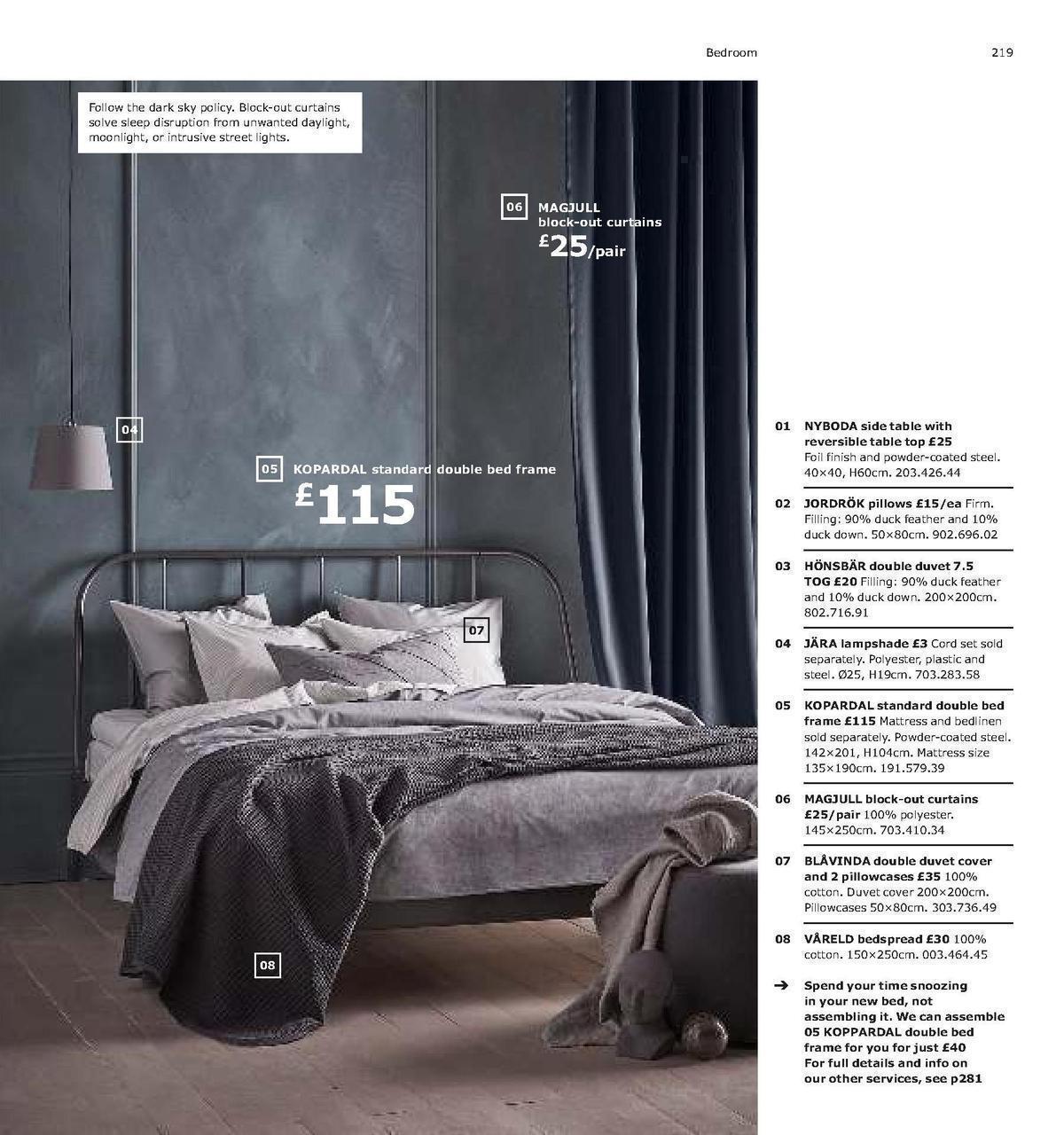 Bedroom 219

Follow the dark sky policy. Block-out curtains solve sleep disruption from unwanted daylight, moonlight, or intrusive street lights.

06 MAGJULL block-out curtains £25/pair

04

05 KOPARDAL standard double bed frame £115

07

08

01 NYBODA side table with reversible table top £25 Foil finish and powder-coated steel. 40×40, H60cm. 203.426.44

02 JORDRÖK pillows £15/ea Firm. Filling: 90% duck feather and 10% duck down. 50×80cm. 902.696.02

03 HÖNSBÄR double duvet 7.5 TOG £20 Filling: 90% duck feather and 10% duck down. 200×200cm. 802.716.91

04 JÄRA lampshade £3 Cord set sold separately. Polyester, plastic and steel. Ø25, H19cm. 703.283.58

05 KOPARDAL standard double bed frame £115 Mattress and bedlinen sold separately. Powder-coated steel. 142×201, H104cm. Mattress size 135×190cm. 191.579.39

06 MAGJULL block-out curtains £25/pair 100% polyester. 145×250cm. 703.410.34

07 BLÅVINDA double duvet cover and 2 pillowcases £35 100% cotton. Duvet cover 200×200cm. Pillowcases 50×80cm. 303.736.49

08 VÅRELD bedspread £30 100% cotton. 150×250cm. 003.464.45

➔ Spend your time snoozing in your new bed, not assembling it. We can assemble 05 KOPPARDAL double bed frame for you for just £40 For full details and info on our other services, see p281